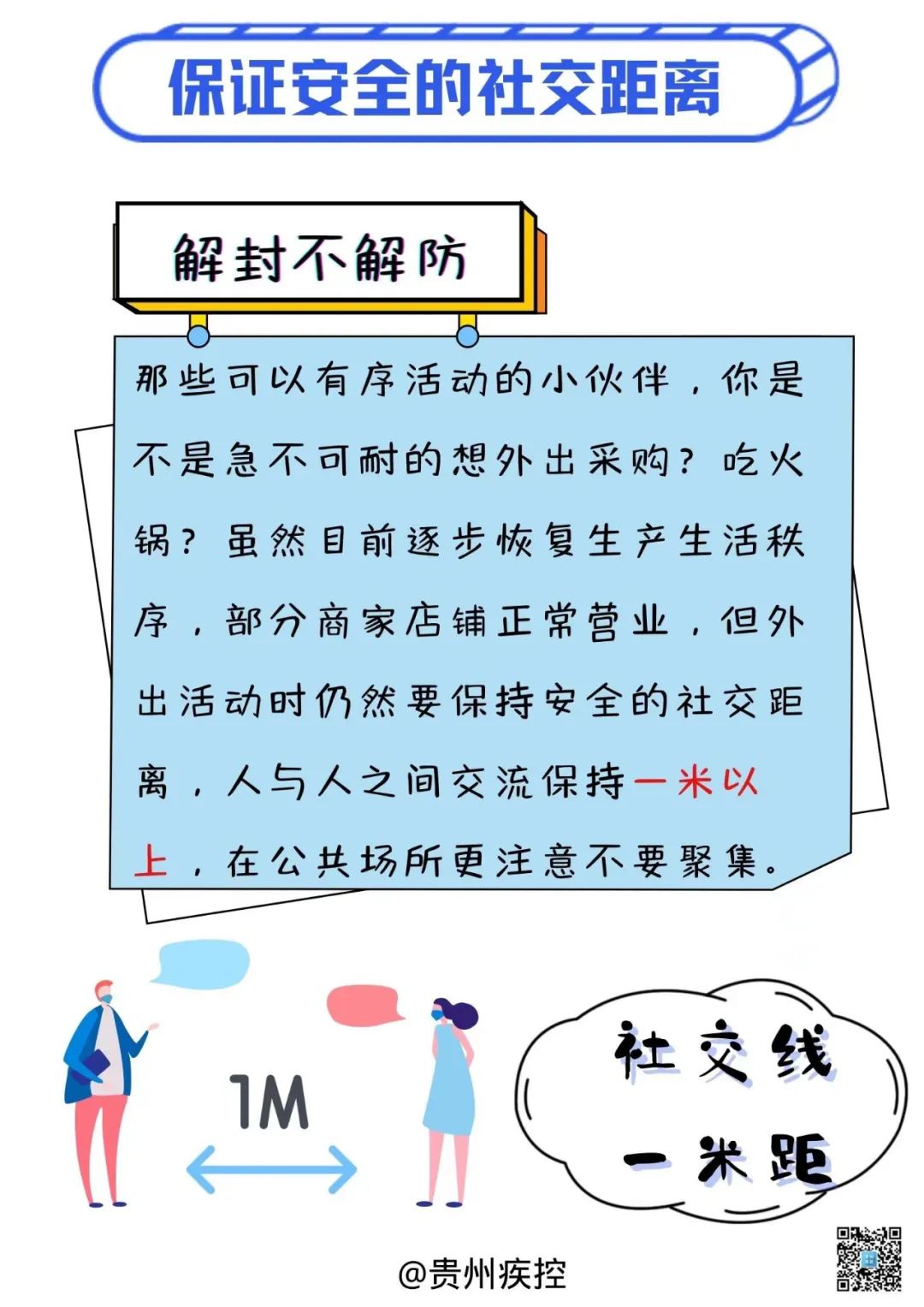 保证安全的社交距离

解封不解防

那些可以有序活动的小伙伴，你是不是急不可耐的想外出采购？吃火锅？虽然目前逐步恢复生产生活秩序，部分商家店铺正常营业，但外出活动时仍然要保持安全的社交距离，人与人之间交流保持一米以上，在公共场所更注意不要聚集。

1M

社交线
一米距

@贵州疾控